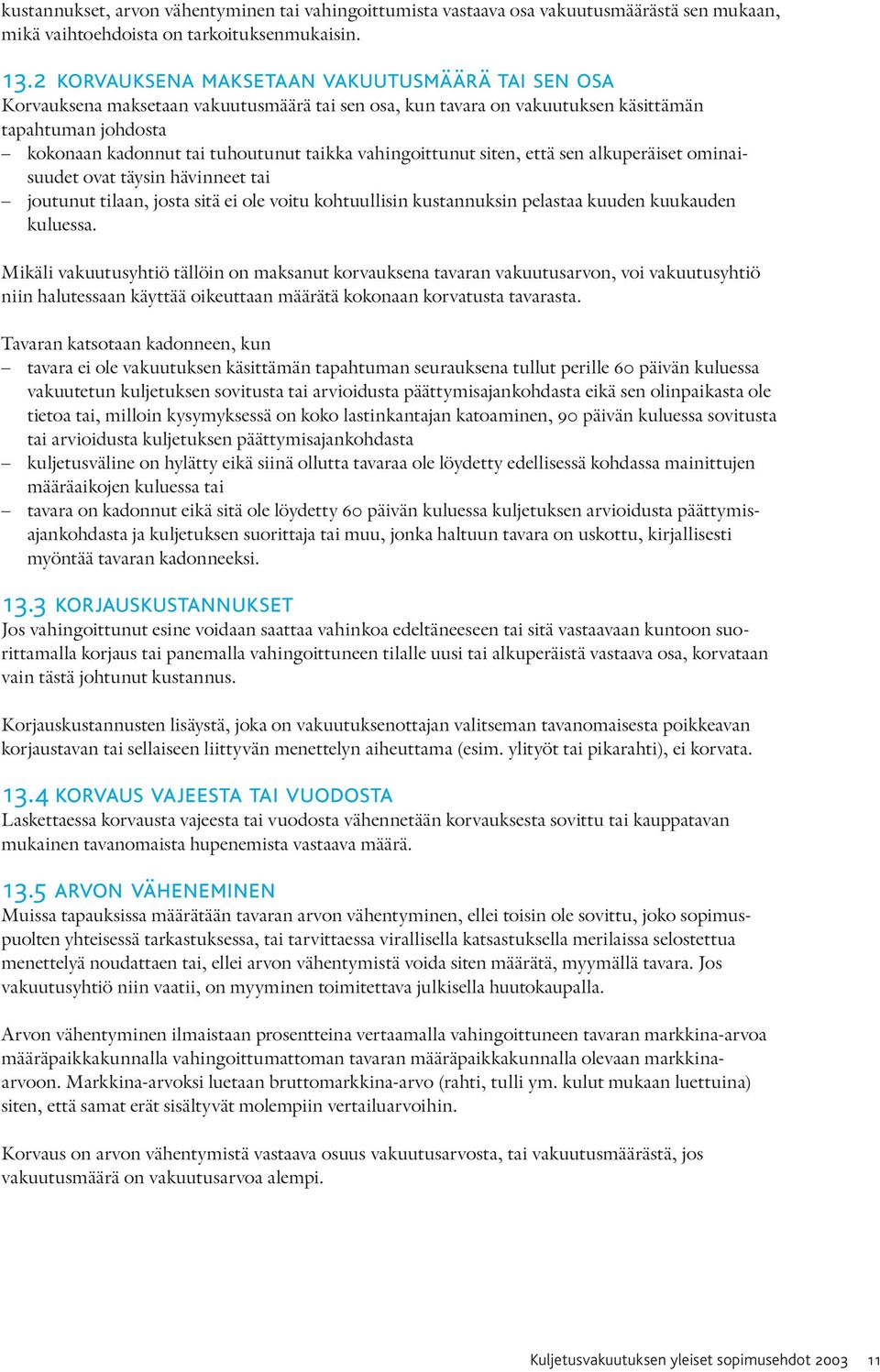 kustannukset, arvon vähentyminen tai vahingoittumista vastaava osa vakuutusmäärästä sen mukaan, mikä vaihtoehdoista on tarkoituksenmukaisin.

13.2 KORVAUKSENA MAKSETAAN VAKUUTUSMÄÄRÄ TAI SEN OSA
Korvauksena maksetaan vakuutusmäärä tai sen osa, kun tavara on vakuutuksen käsittämän tapahtuman johdosta
– kokonaan kadonnut tai tuhoutunut taikka vahingoittunut siten, että sen alkuperäiset ominaisuudet ovat täysin hävinneet tai
– joutunut tilaan, josta sitä ei ole voitu kohtuullisin kustannuksin pelastaa kuuden kuukauden kuluessa.

Mikäli vakuutusyhtiö tällöin on maksanut korvauksena tavaran vakuutusarvon, voi vakuutusyhtiö niin halutessaan käyttää oikeuttaan määrätä kokonaan korvatusta tavarasta.

Tavaran katsotaan kadonneen, kun
– tavara ei ole vakuutuksen käsittämän tapahtuman seurauksena tullut perille 60 päivän kuluessa vakuutetun kuljetuksen sovitusta tai arvioidusta päättymisajankohdasta eikä sen olinpaikasta ole tietoa tai, milloin kysymyksessä on koko lastinkantajan katoaminen, 90 päivän kuluessa sovitusta tai arvioidusta kuljetuksen päättymisajankohdasta
– kuljetusväline on hylätty eikä siinä ollutta tavaraa ole löydetty edellisessä kohdassa mainittujen määräaikojen kuluessa tai
– tavara on kadonnut eikä sitä ole löydetty 60 päivän kuluessa kuljetuksen arvioidusta päättymisajankohdasta ja kuljetuksen suorittaja tai muu, jonka haltuun tavara on uskottu, kirjallisesti myöntää tavaran kadonneeksi.

13.3 KORJAUSKUSTANNUKSET
Jos vahingoittunut esine voidaan saattaa vahinkoa edeltäneeseen tai sitä vastaavaan kuntoon suorittamalla korjaus tai panemalla vahingoittuneen tilalle uusi tai alkuperäistä vastaava osa, korvataan vain tästä johtunut kustannus.

Korjauskustannusten lisäystä, joka on vakuutuksenottajan valitseman tavanomaisesta poikkeavan korjaustavan tai sellaiseen liittyvän menettelyn aiheuttama (esim. ylityöt tai pikarahti), ei korvata.

13.4 KORVAUS VAJEESTA TAI VUODOSTA
Laskettaessa korvausta vajeesta tai vuodosta vähennetään korvauksesta sovittu tai kauppatavan mukainen tavanomaista hupenemista vastaava määrä.

13.5 ARVON VÄHENEMINEN
Muissa tapauksissa määrätään tavaran arvon vähentyminen, ellei toisin ole sovittu, joko sopimuspuolten yhteisessä tarkastuksessa, tai tarvittaessa virallisella katsastuksella merilaissa selostettua menettelyä noudattaen tai, ellei arvon vähentymistä voida siten määrätä, myymällä tavara. Jos vakuutusyhtiö niin vaatii, on myyminen toimitettava julkisella huutokaupalla.

Arvon vähentyminen ilmaistaan prosentteina vertaamalla vahingoittuneen tavaran markkina-arvoa määräpaikkakunnalla vahingoittumattoman tavaran määräpaikkakunnalla olevaan markkina-arvoon. Markkina-arvoksi luetaan bruttomarkkina-arvo (rahti, tulli ym. kulut mukaan luettuina) siten, että samat erät sisältyvät molempiin vertailuarvoihin.

Korvaus on arvon vähentymistä vastaava osuus vakuutusarvosta, tai vakuutusmäärästä, jos vakuutusmäärä on vakuutusarvoa alempi.

Kuljetusvakuutuksen yleiset sopimusehdot 2003 11